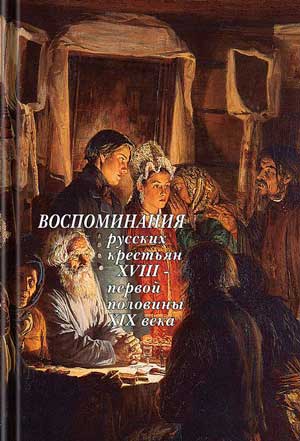 ВОСПОМИНАНИЯ русских крестьян XVIII – первой половины XIX века